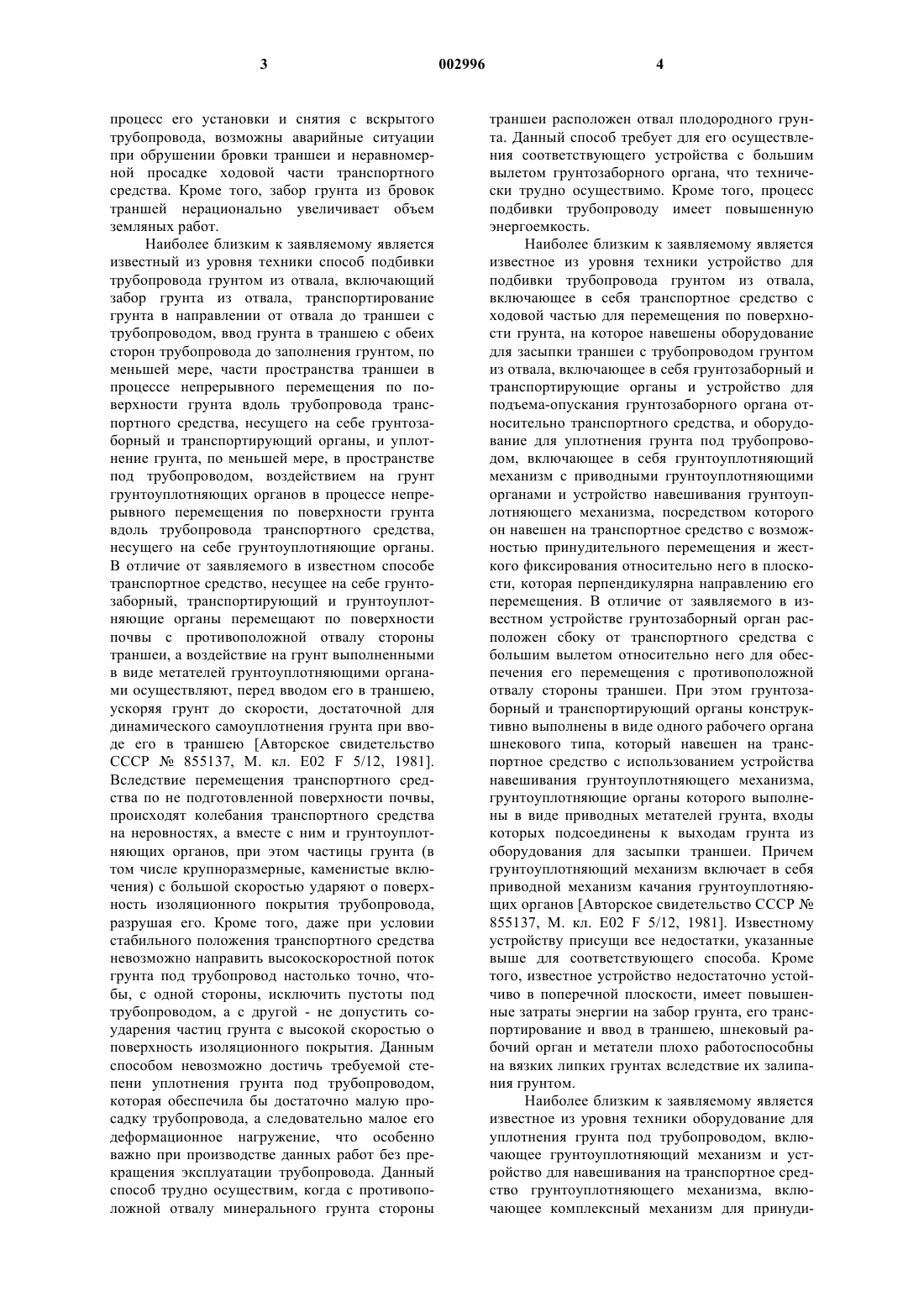 3 002996 4

процесс его установки и снятия с вскрытого трубопровода, возможны аварийные ситуации при обрушении бровки траншеи и неравномерной просадке ходовой части транспортного средства. Кроме того, забор грунта из бровок траншей нерационально увеличивает объем земляных работ.

Наиболее близким к заявляемому является известный из уровня техники способ подбивки трубопровода грунтом из отвала, включающий забор грунта из отвала, транспортирование грунта в направлении от отвала до траншеи с трубопроводом, ввод грунта в траншею с обеих сторон трубопровода до заполнения грунтом, по меньшей мере, части пространства траншеи в процессе непрерывного перемещения по поверхности грунта вдоль трубопровода транспортного средства, несущего на себе грунтозаборный и транспортирующий органы, и уплотнение грунта, по меньшей мере, в пространстве под трубопроводом, воздействием на грунт грунтоуплотняющих органов в процессе непрерывного перемещения по поверхности грунта вдоль трубопровода транспортного средства, несущего на себе грунтоуплотняющие органы. В отличие от заявляемого в известном способе транспортное средство, несущее на себе грунтозаборный, транспортирующий и грунтоуплотняющие органы перемещают по поверхности почвы с противоположной отвалу стороны траншеи, а воздействие на грунт выполненными в виде метателей грунтоуплотняющими органами осуществляют, перед вводом его в траншею, ускоряя грунт до скорости, достаточной для динамического самоуплотнения грунта при вводе его в траншею [Авторское свидетельство СССР № 855137, М. кл. E02 F 5/12, 1981]. Вследствие перемещения транспортного средства по не подготовленной поверхности почвы, происходят колебания транспортного средства на неровностях, а вместе с ним и грунтоуплотняющих органов, при этом частицы грунта (в том числе крупноразмерные, каменистые включения) с большой скоростью ударяют о поверхность изоляционного покрытия трубопровода, разрушая его. Кроме того, даже при условии стабильного положения транспортного средства невозможно направить высокоскоростной поток грунта под трубопровод настолько точно, чтобы, с одной стороны, исключить пустоты под трубопроводом, а с другой - не допустить соударения частиц грунта с высокой скоростью о поверхность изоляционного покрытия. Данным способом невозможно достичь требуемой степени уплотнения грунта под трубопроводом, которая обеспечила бы достаточно малую просадку трубопровода, а следовательно малое его деформационное нагружение, что особенно важно при производстве данных работ без прекращения эксплуатации трубопровода. Данный способ трудно осуществим, когда с противоположной отвалу минерального грунта стороны траншеи расположен отвал плодородного грунта. Данный способ требует для его осуществления соответствующего устройства с большим вылетом грунтозаборного органа, что технически трудно осуществимо. Кроме того, процесс подбивки трубопроводу имеет повышенную энергоемкость.

Наиболее близким к заявляемому является известное из уровня техники устройство для подбивки трубопровода грунтом из отвала, включающее в себя транспортное средство с ходовой частью для перемещения по поверхности грунта, на которое навешены оборудование для засыпки траншеи с трубопроводом грунтом из отвала, включающее в себя грунтозаборный и транспортирующие органы и устройство для подъема-опускания грунтозаборного органа относительно транспортного средства, и оборудование для уплотнения грунта под трубопроводом, включающее в себя грунтоуплотняющий механизм с приводными грунтоуплотняющими органами и устройство навешивания грунтоуплотняющего механизма, посредством которого он навешен на транспортное средство с возможностью принудительного перемещения и жесткого фиксирования относительно него в плоскости, которая перпендикулярна направлению его перемещения. В отличие от заявляемого в известном устройстве грунтозаборный орган расположен сбоку от транспортного средства с большим вылетом относительно него для обеспечения его перемещения с противоположной отвалу стороны траншеи. При этом грунтозаборный и транспортирующий органы конструктивно выполнены в виде одного рабочего органа шнекового типа, который навешен на транспортное средство с использованием устройства навешивания грунтоуплотняющего механизма, грунтоуплотняющие органы которого выполнены в виде приводных метателей грунта, входы которых подсоединены к выходам грунта из оборудования для засыпки траншеи. Причем грунтоуплотняющий механизм включает в себя приводной механизм качания грунтоуплотняющих органов [Авторское свидетельство СССР № 855137, М. кл. E02 F 5/12, 1981]. Известному устройству присущи все недостатки, указанные выше для соответствующего способа. Кроме того, известное устройство недостаточно устойчиво в поперечной плоскости, имеет повышенные затраты энергии на забор грунта, его транспортирование и ввод в траншею, шнековый рабочий орган и метатели плохо работоспособны на вязких липких грунтах вследствие их залипания грунтом.

Наиболее близким к заявляемому является известное из уровня техники оборудование для уплотнения грунта под трубопроводом, включающее грунтоуплотняющий механизм и устройство для навешивания на транспортное средство грунтоуплотняющего механизма, включающее комплексный механизм для принуди-